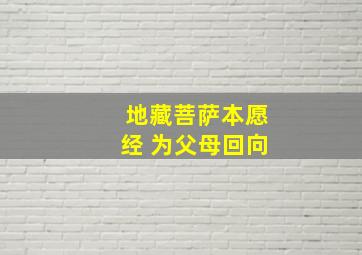 地藏菩萨本愿经 为父母回向